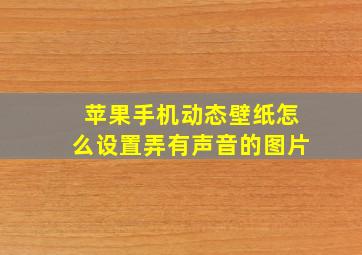 苹果手机动态壁纸怎么设置弄有声音的图片